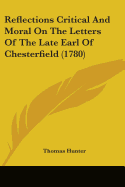 Reflections Critical And Moral On The Letters Of The Late Earl Of Chesterfield (1780)

Thomas Hunter